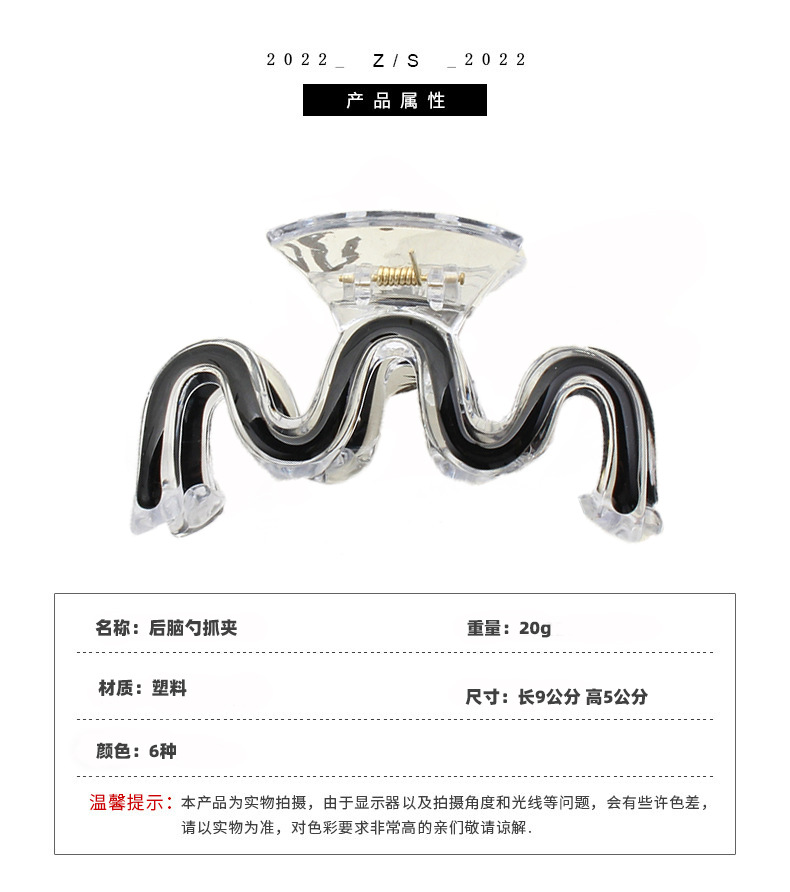 2022_ Z/S _2022

产品属性

名称：后脑勺抓夹

重量：20g

材质：塑料

尺寸：长9公分 高5公分

颜色：6种

温馨提示：本产品为实物拍摄，由于显示器以及拍摄角度和光线等问题，会有些许色差，请以实物为准，对色彩要求非常高的亲们敬请谅解.